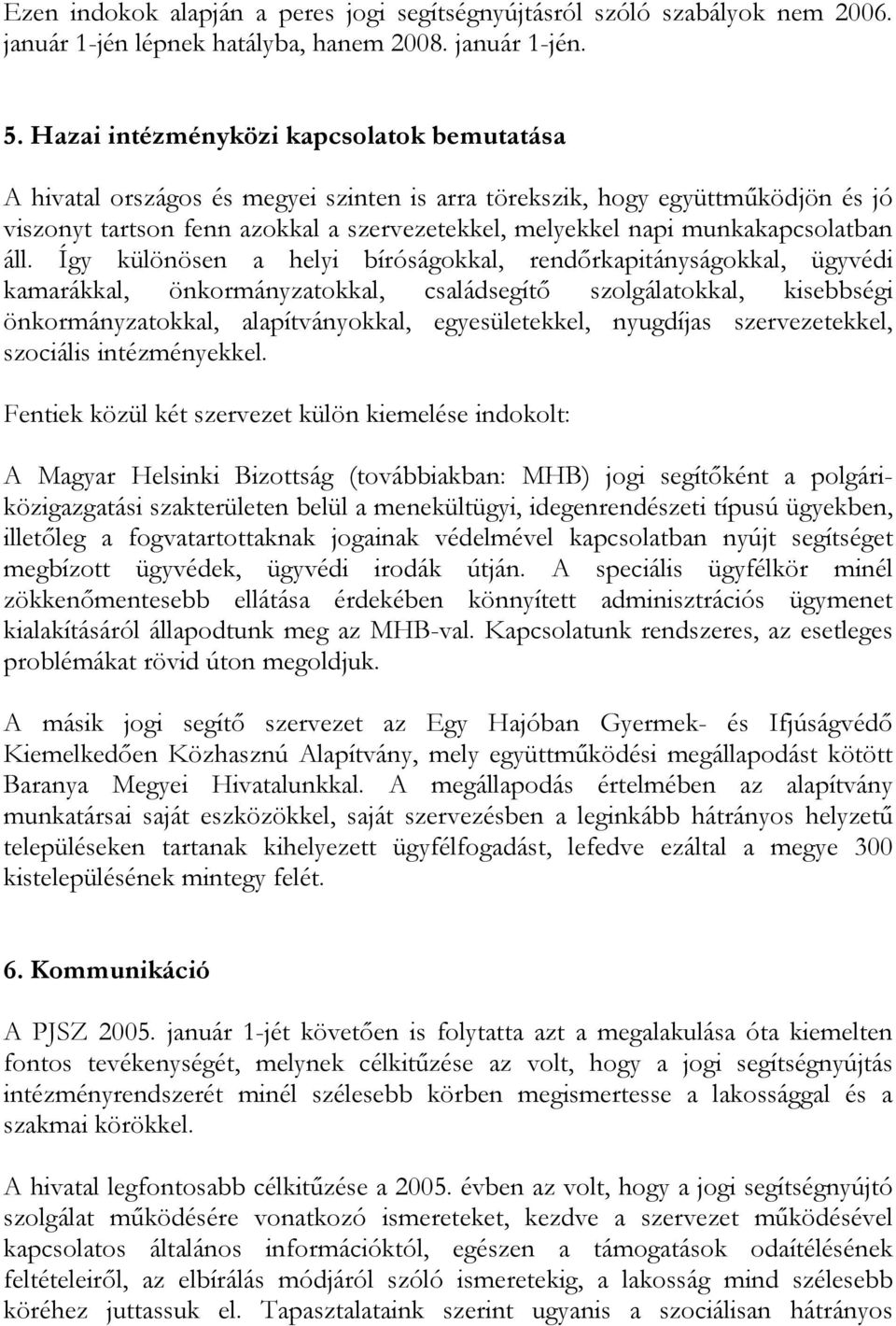 Ezen indokok alapján a peres jogi segítségnyújtásról szóló szabályok nem 2006. január 1-jén lépnek hatályba, hanem 2008. január 1-jén.

5. Hazai intézményközi kapcsolatok bemutatása

A hivatal országos és megyei szinten is arra törekszik, hogy együttműködjön és jó viszonyt tartson fenn azokkal a szervezetekkel, melyekkel napi munkakapcsolatban áll. Így különösen a helyi bíróságokkal, rendőrkapitányságokkal, ügyvédi kamarákkal, önkormányzatokkal, családsegítő szolgálatokkal, kisebbségi önkormányzatokkal, alapítványokkal, egyesületekkel, nyugdíjas szervezetekkel, szociális intézményekkel.

Fentiek közül két szervezet külön kiemelése indokolt:

A Magyar Helsinki Bizottság (továbbiakban: MHB) jogi segítőként a polgári-közigazgatási szakterületen belül a menekültügyi, idegenrendészeti típusú ügyekben, illetőleg a fogvatartottaknak jogainak védelmével kapcsolatban nyújt segítséget megbízott ügyvédek, ügyvédi irodák útján. A speciális ügyfélkör minél zökkenőmentesebb ellátása érdekében könnyített adminisztrációs ügymenet kialakításáról állapodtunk meg az MHB-val. Kapcsolatunk rendszeres, az esetleges problémákat rövid úton megoldjuk.

A másik jogi segítő szervezet az Egy Hajóban Gyermek- és Ifjúságvédő Kiemelkedően Közhasznú Alapítvány, mely együttműködési megállapodást kötött Baranya Megyei Hivatalunkkal. A megállapodás értelmében az alapítvány munkatársai saját eszközökkel, saját szervezésben a leginkább hátrányos helyzetű településeken tartanak kihelyezett ügyfélfogadást, lefedve ezáltal a megye 300 kistelepülésének mintegy felét.

6. Kommunikáció

A PJSZ 2005. január 1-jét követően is folytatta azt a megalakulása óta kiemelten fontos tevékenységét, melynek célkitűzése az volt, hogy a jogi segítségnyújtás intézményrendszerét minél szélesebb körben megismertesse a lakossággal és a szakmai körökkel.

A hivatal legfontosabb célkitűzése a 2005. évben az volt, hogy a jogi segítségnyújtó szolgálat működésére vonatkozó ismereteket, kezdve a szervezet működésével kapcsolatos általános információktól, egészen a támogatások odaítélésének feltételeiről, az elbírálás módjáról szóló ismeretekig, a lakosság mind szélesebb köréhez juttassuk el. Tapasztalataink szerint ugyanis a szociálisan hátrányos